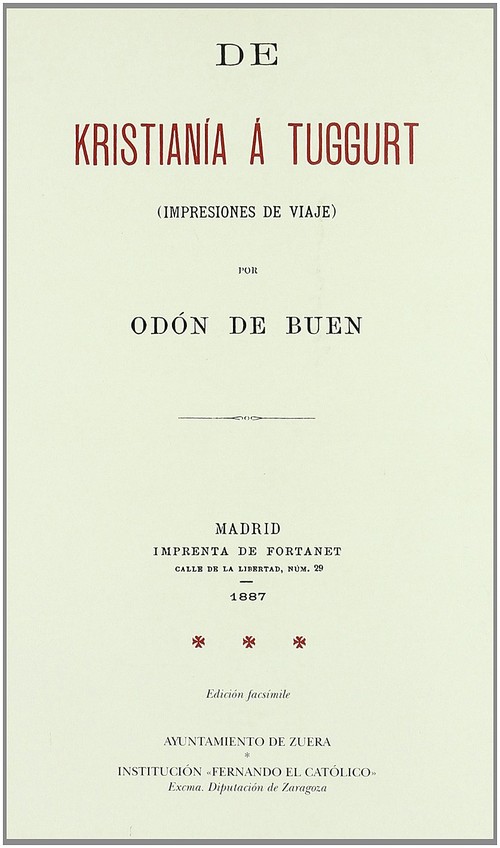 DE

KRISTIANÍA Á TUGGURT

(IMPRESIONES DE VIAJE)

POR

ODÓN DE BUEN

MADRID
IMPRENTA DE FORTANET
CALLE DE LA LIBERTAD, NÚM. 29
1887

Edición facsímile

AYUNTAMIENTO DE ZUERA
*
INSTITUCIÓN «FERNANDO EL CATÓLICO»
Excma. Diputación de Zaragoza